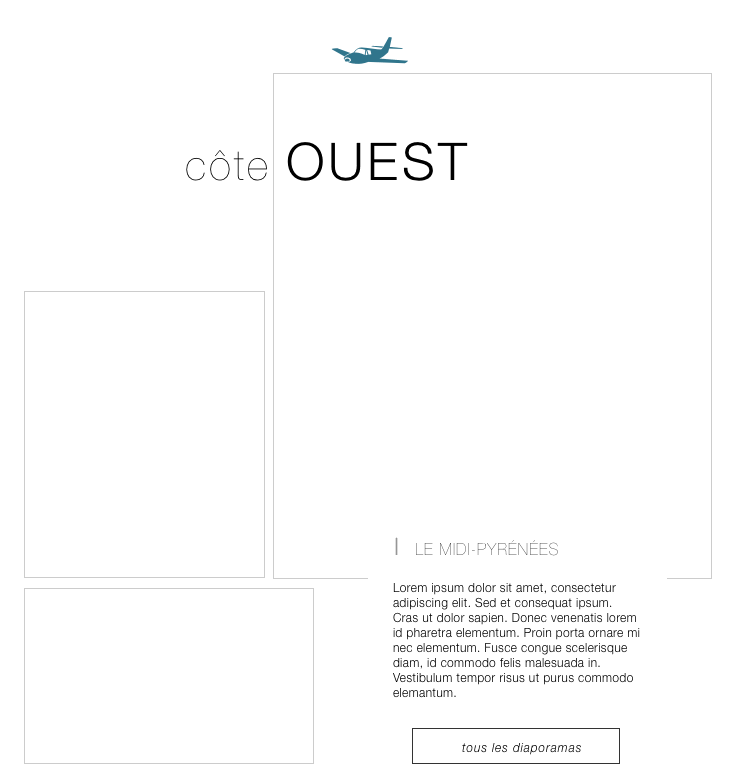 côte OUEST

LE MIDI-PYRÉNÉES

Lorem ipsum dolor sit amet, consectetur adipiscing elit. Sed et consequat ipsum. Cras ut dolor sapien. Donec venenatis lorem id pharetra elementum. Proin porta ornare mi nec elementum. Fusce congue scelerisque diam, id commodo felis malesuada in. Vestibulum tempor risus ut purus commodo elemantum.

tous les diaporamas